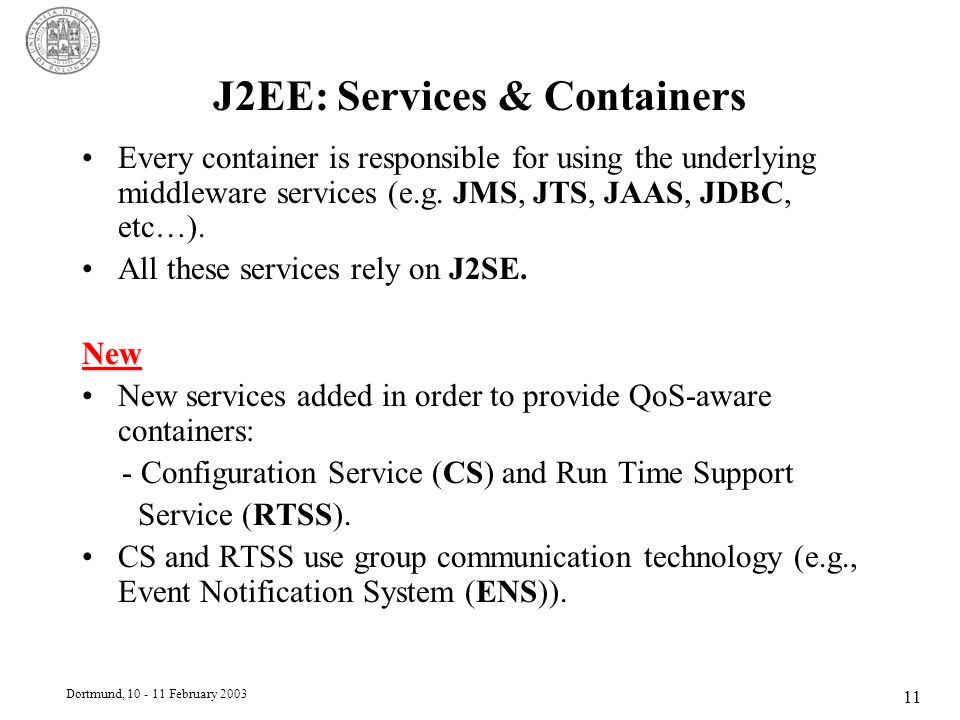 J2EE: Services & Containers

• Every container is responsible for using the underlying middleware services (e.g. JMS, JTS, JAAS, JDBC, etc…).
• All these services rely on J2SE.

New
• New services added in order to provide QoS-aware containers:
- Configuration Service (CS) and Run Time Support Service (RTSS).
• CS and RTSS use group communication technology (e.g., Event Notification System (ENS)).

Dortmund, 10 - 11 February 2003

11